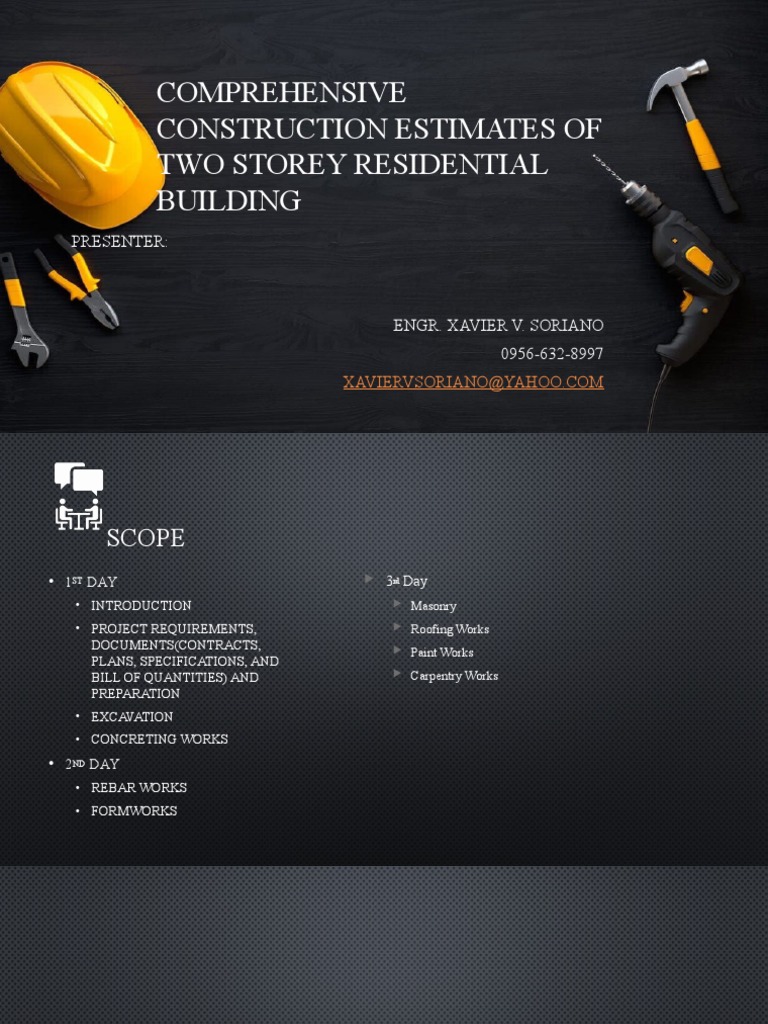 COMPREHENSIVE CONSTRUCTION ESTIMATES OF TWO STOREY RESIDENTIAL BUILDING

PRESENTER:

ENGR. XAVIER V. SORIANO
0956-632-8997
XAVIERVSORIANO@YAHOO.COM

SCOPE

• 1ST DAY
• INTRODUCTION
• PROJECT REQUIREMENTS, DOCUMENTS(CONTRACTS, PLANS, SPECIFICATIONS, AND BILL OF QUANTITIES) AND PREPARATION
• EXCAVATION
• CONCRETING WORKS
• 2ND DAY
• REBAR WORKS
• FORMWORKS

3rd Day
Masonry
Roofing Works
Paint Works
Carpentry Works